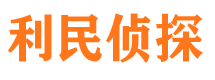 利民侦探